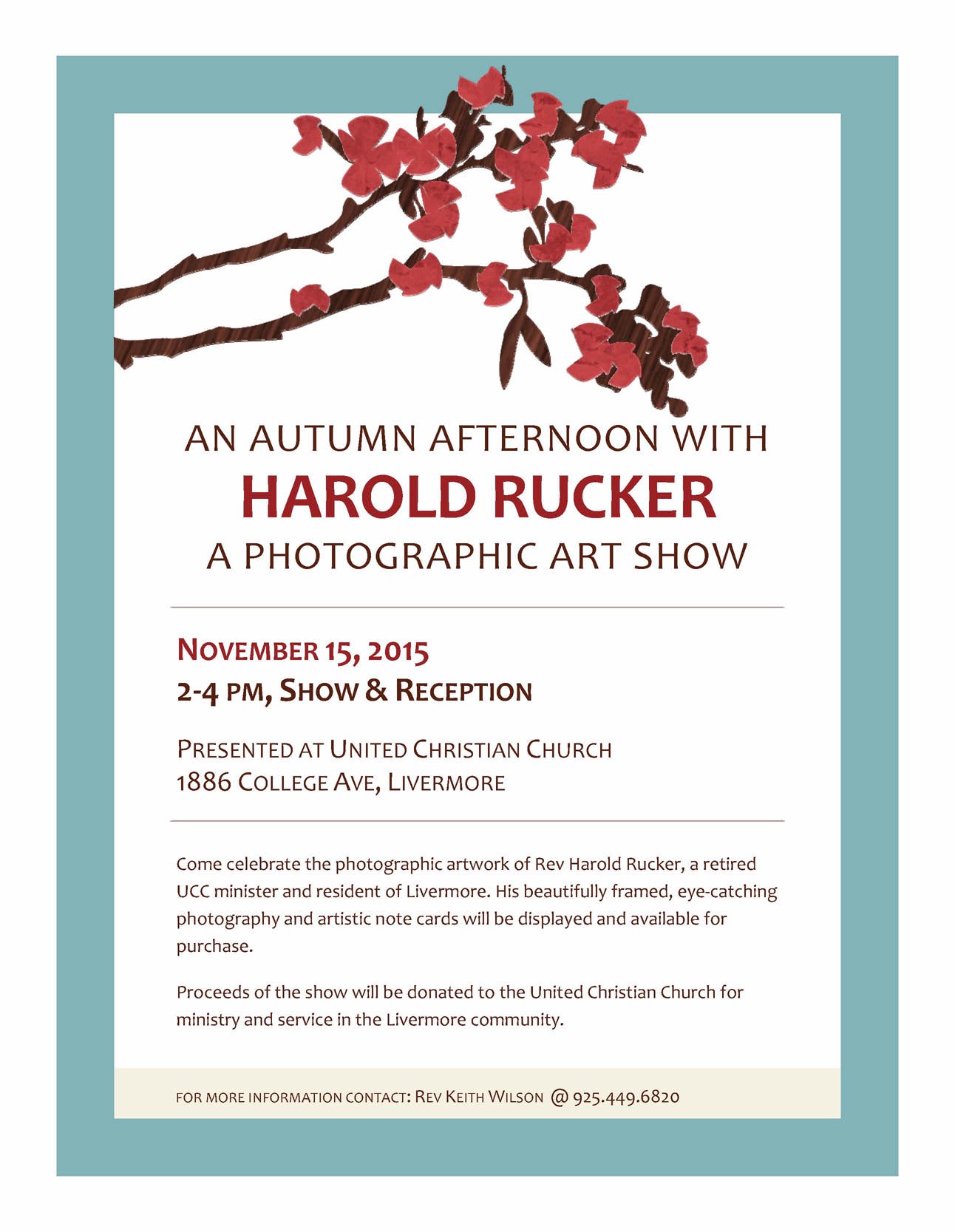 AN AUTUMN AFTERNOON WITH
HAROLD RUCKER
A PHOTOGRAPHIC ART SHOW

NOVEMBER 15, 2015
2-4 PM, SHOW & RECEPTION

PRESENTED AT UNITED CHRISTIAN CHURCH
1886 COLLEGE AVE, LIVERMORE

Come celebrate the photographic artwork of Rev Harold Rucker, a retired UCC minister and resident of Livermore. His beautifully framed, eye-catching photography and artistic note cards will be displayed and available for purchase.

Proceeds of the show will be donated to the United Christian Church for ministry and service in the Livermore community.

FOR MORE INFORMATION CONTACT: REV KEITH WILSON @ 925.449.6820